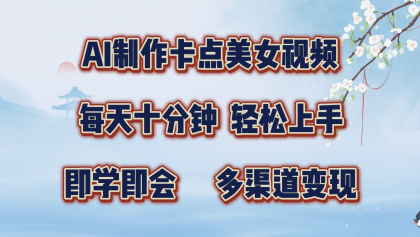 AI制作卡点美女视频

每天十分钟 轻松上手

即学即会 多渠道变现